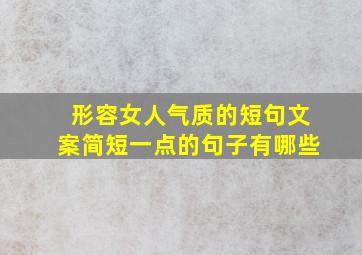 形容女人气质的短句文案简短一点的句子有哪些